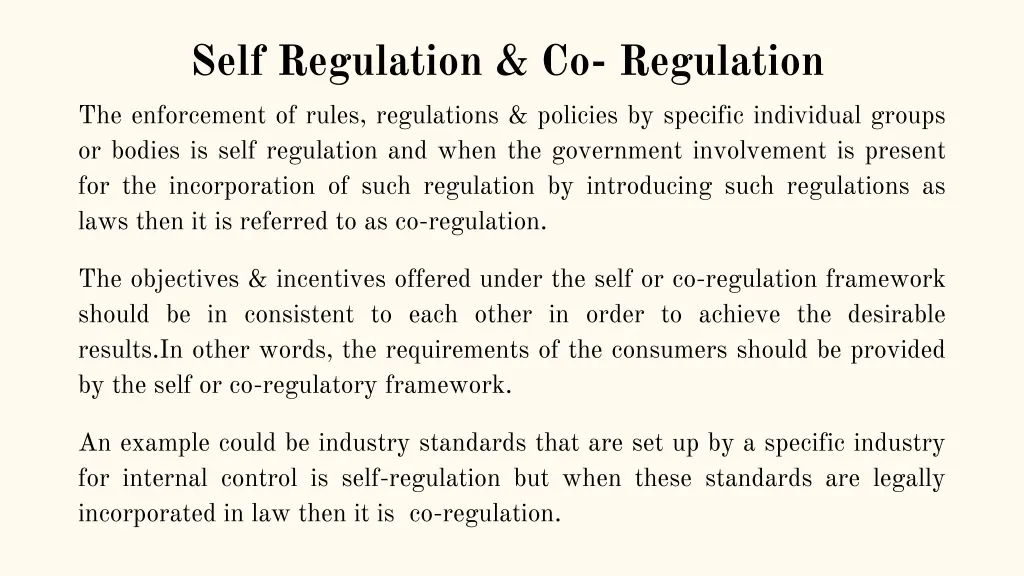 Self Regulation & Co- Regulation

The enforcement of rules, regulations & policies by specific individual groups or bodies is self regulation and when the government involvement is present for the incorporation of such regulation by introducing such regulations as laws then it is referred to as co-regulation.

The objectives & incentives offered under the self or co-regulation framework should be in consistent to each other in order to achieve the desirable results.In other words, the requirements of the consumers should be provided by the self or co-regulatory framework.

An example could be industry standards that are set up by a specific industry for internal control is self-regulation but when these standards are legally incorporated in law then it is co-regulation.